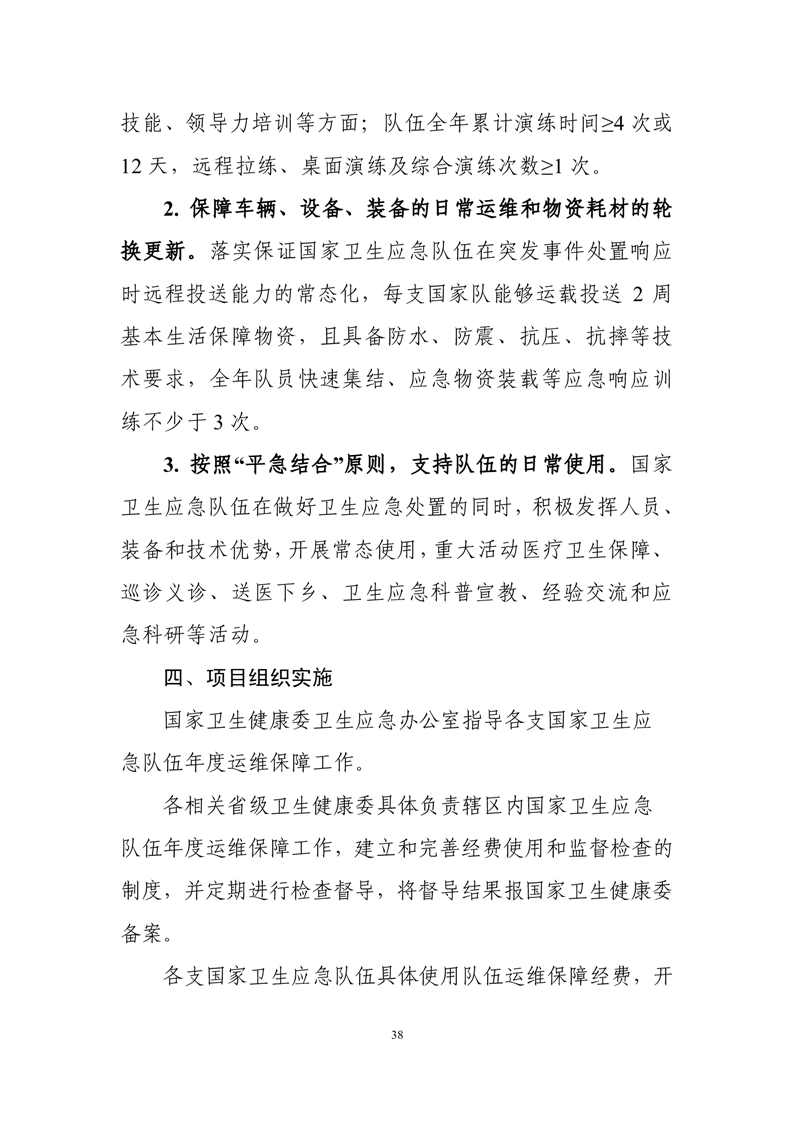 技能、领导力培训等方面；队伍全年累计演练时间≥4 次或 12 天，远程拉练、桌面演练及综合演练次数≥1 次。

2. 保障车辆、设备、装备的日常运维和物资耗材的轮换更新。落实保证国家卫生应急队伍在突发事件处置响应时远程投送能力的常态化，每支国家队能够运载投送 2 周基本生活保障物资，且具备防水、防震、抗压、抗摔等技术要求，全年队员快速集结、应急物资装载等应急响应训练不少于 3 次。

3. 按照“平急结合”原则，支持队伍的日常使用。国家卫生应急队伍在做好卫生应急处置的同时，积极发挥人员、装备和技术优势，开展常态使用，重大活动医疗卫生保障、巡诊义诊、送医下乡、卫生应急科普宣教、经验交流和应急科研等活动。

四、项目组织实施

国家卫生健康委卫生应急办公室指导各支国家卫生应急队伍年度运维保障工作。

各相关省级卫生健康委具体负责辖区内国家卫生应急队伍年度运维保障工作，建立和完善经费使用和监督检查的制度，并定期进行检查督导，将督导结果报国家卫生健康委备案。

各支国家卫生应急队伍具体使用队伍运维保障经费，开

38